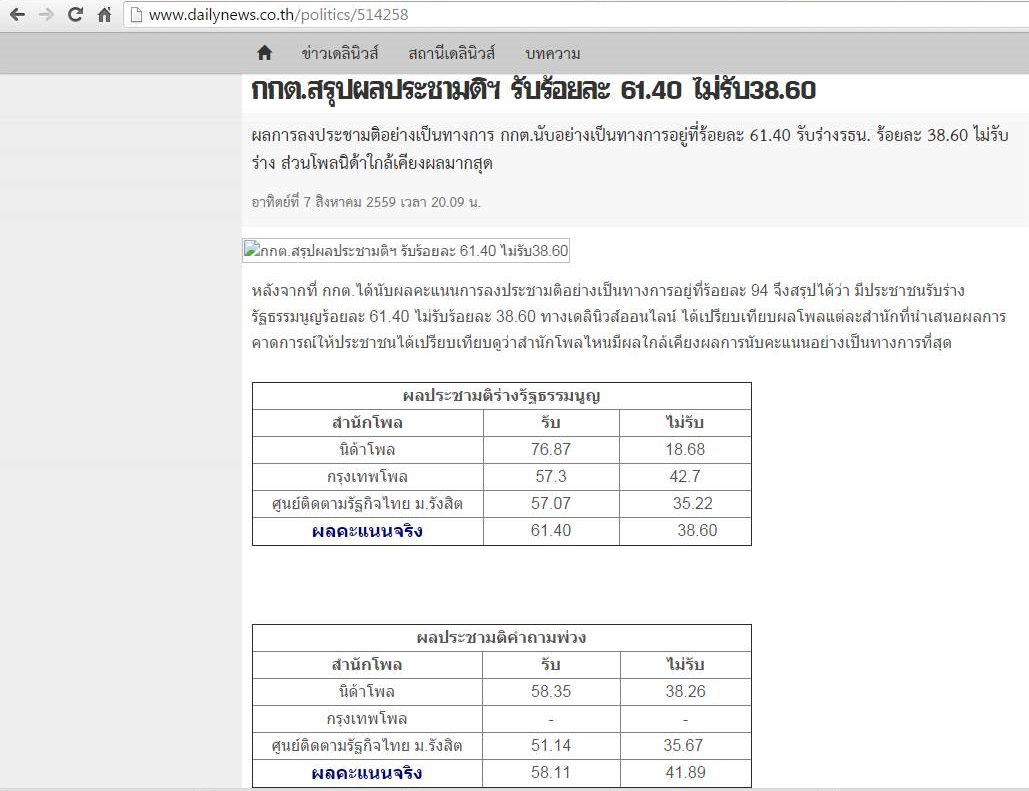 www.dailynews.co.th/politics/514258

ข่าวเดลินิวส์ สถานีเดลินิวส์ บทความ

กกต.สรุปผลประชามติฯ รับร้อยละ 61.40 ไม่รับ38.60

ผลการลงประชามติอย่างเป็นทางการ กกต.นับอย่างเป็นทางการอยู่ที่ร้อยละ 61.40 รับร่างรธน. ร้อยละ 38.60 ไม่รับร่าง ส่วนโพลนิด้าใกล้เคียงผลมากสุด

อาทิตย์ที่ 7 สิงหาคม 2559 เวลา 20.09 น.

กกต.สรุปผลประชามติฯ รับร้อยละ 61.40 ไม่รับ38.60

หลังจากที่ กกต.ได้นับผลคะแนนการลงประชามติอย่างเป็นทางการอยู่ที่ร้อยละ 94 จึงสรุปได้ว่า มีประชาชนรับร่างรัฐธรรมนูญร้อยละ 61.40 ไม่รับร้อยละ 38.60 ทางเดลินิวส์ออนไลน์ ได้เปรียบเทียบผลโพลแต่ละสำนักที่นำเสนอผลการคาดการณ์ให้ประชาชนได้เปรียบเทียบดูว่าสำนักโพลไหนมีผลใกล้เคียงผลการนับคะแนนอย่างเป็นทางการที่สุด

| ผลประชามติร่างรัฐธรรมนูญ | | |
|---|---|---|
| สำนักโพล | รับ | ไม่รับ |
| นิด้าโพล | 76.87 | 18.68 |
| กรุงเทพโพล | 57.3 | 42.7 |
| ศูนย์ติดตามรัฐกิจไทย ม.รังสิต | 57.07 | 35.22 |
| ผลคะแนนจริง | 61.40 | 38.60 |

| ผลประชามติคำถามพ่วง | | |
|---|---|---|
| สำนักโพล | รับ | ไม่รับ |
| นิด้าโพล | 58.35 | 38.26 |
| กรุงเทพโพล | - | - |
| ศูนย์ติดตามรัฐกิจไทย ม.รังสิต | 51.14 | 35.67 |
| ผลคะแนนจริง | 58.11 | 41.89 |